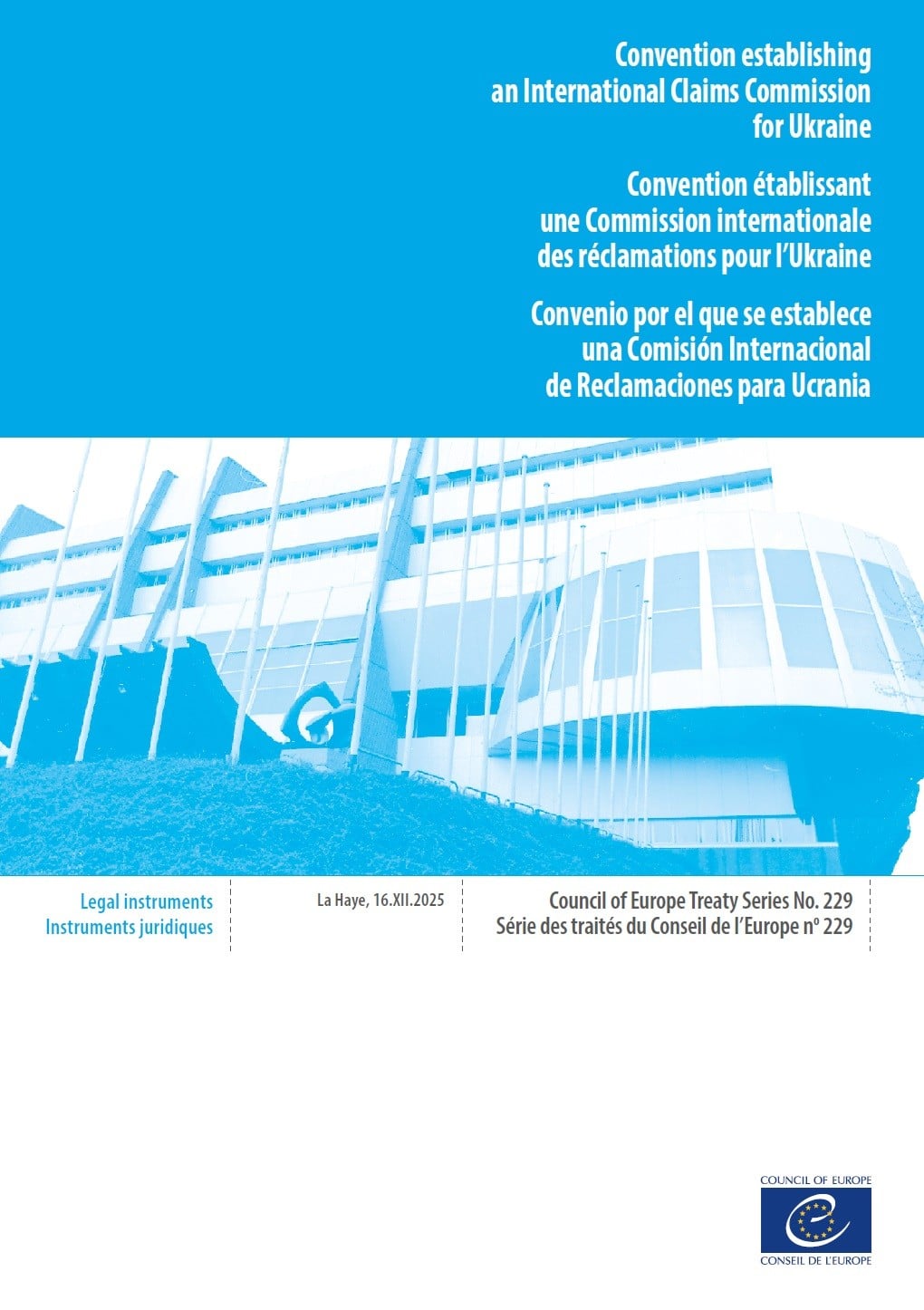 Convention establishing an International Claims Commission for Ukraine

Convention établissant une Commission internationale des réclamations pour l'Ukraine

Convenio por el que se establece una Comisión Internacional de Reclamaciones para Ucrania

Legal instruments
Instruments juridiques

La Haye, 16.XII.2025

Council of Europe Treaty Series No. 229
Série des traités du Conseil de l'Europe nº 229

COUNCIL OF EUROPE
CONSEIL DE L'EUROPE